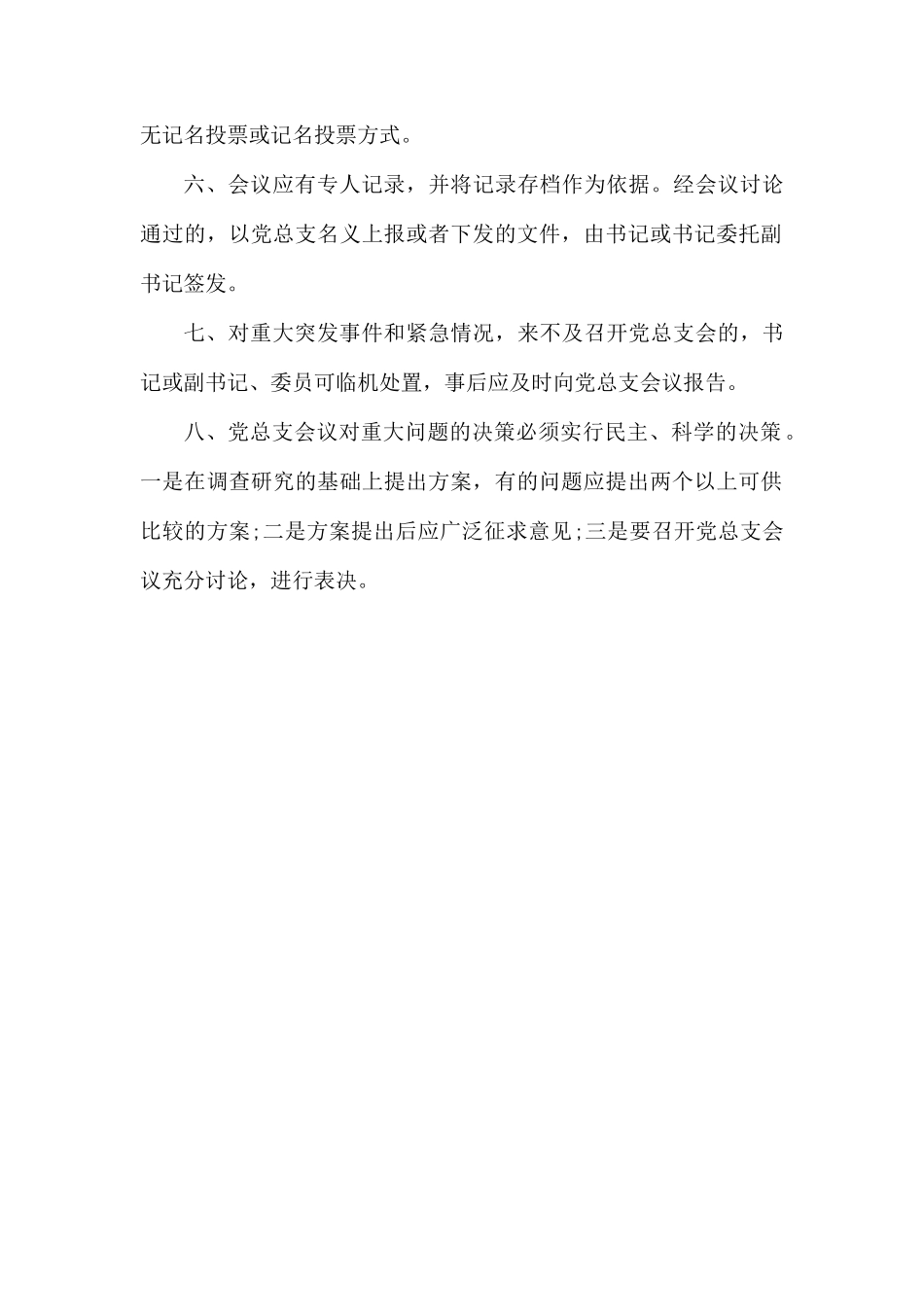 无记名投票或记名投票方式。

六、会议应有专人记录，并将记录存档作为依据。经会议讨论通过的，以党总支名义上报或者下发的文件，由书记或书记委托副书记签发。

七、对重大突发事件和紧急情况，来不及召开党总支会的，书记或副书记、委员可临机处置，事后应及时向党总支会议报告。

八、党总支会议对重大问题的决策必须实行民主、科学的决策。一是在调查研究的基础上提出方案，有的问题应提出两个以上可供比较的方案;二是方案提出后应广泛征求意见;三是要召开党总支会议充分讨论，进行表决。